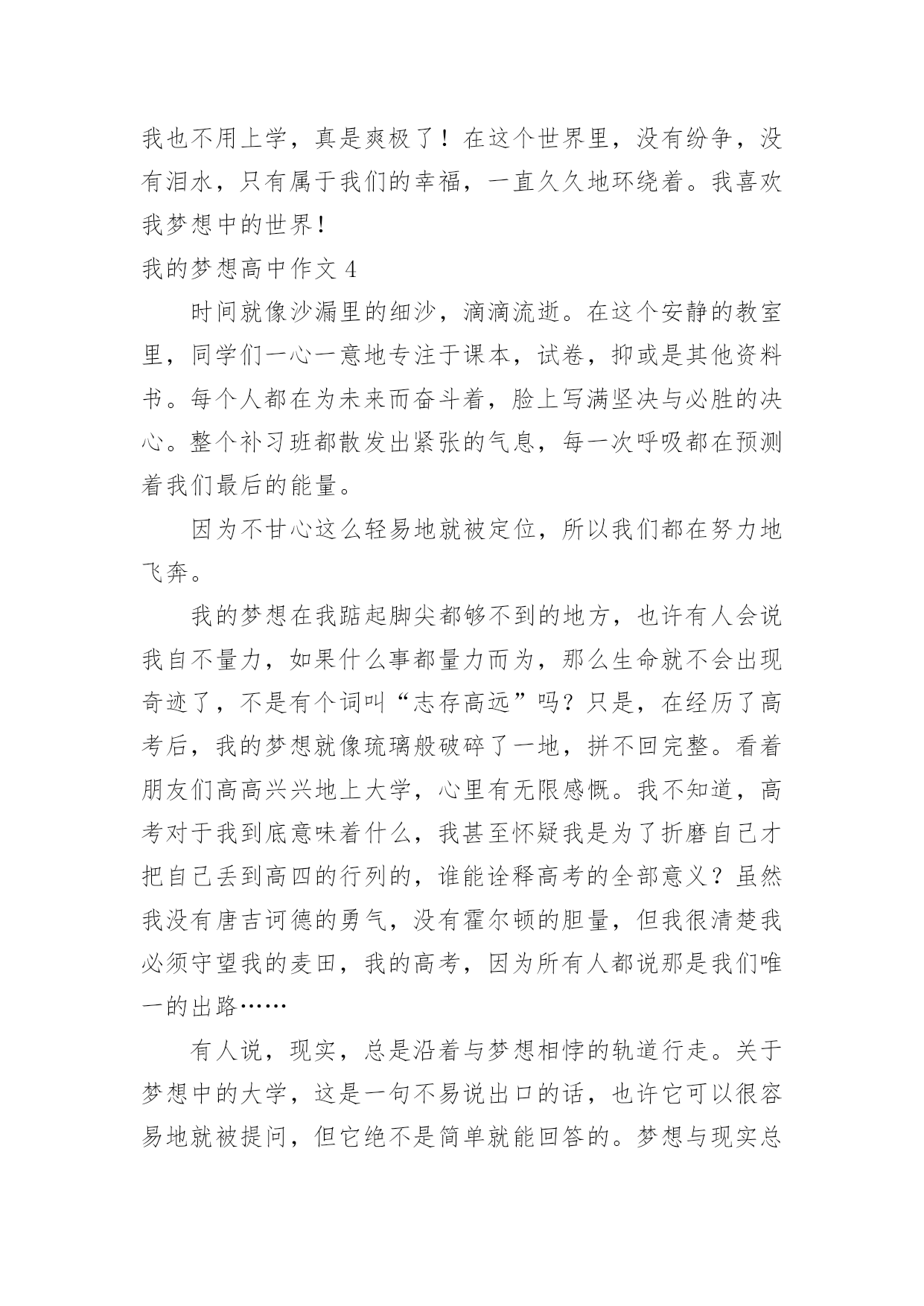 我也不用上学，真是爽极了！在这个世界里，没有纷争，没有泪水，只有属于我们的幸福，一直久久地环绕着。我喜欢我梦想中的世界！

我的梦想高中作文 4

时间就像沙漏里的细沙，滴滴流逝。在这个安静的教室里，同学们一心一意地专注于课本，试卷，抑或是其他资料书。每个人都在为未来而奋斗着，脸上写满坚决与必胜的决心。整个补习班都散发出紧张的气息，每一次呼吸都在预测着我们最后的能量。

因为不甘心这么轻易地就被定位，所以我们都在努力地飞奔。

我的梦想在我踮起脚尖都够不到的地方，也许有人会说我自不量力，如果什么事都量力而为，那么生命就不会出现奇迹了，不是有个词叫“志存高远”吗？只是，在经历了高考后，我的梦想就像琉璃般破碎了一地，拼不回完整。看着朋友们高高兴兴地上大学，心里有无限感慨。我不知道，高考对于我到底意味着什么，我甚至怀疑我是为了折磨自己才把自己丢到高四的行列的，谁能诠释高考的全部意义？虽然我没有唐吉诃德的勇气，没有霍尔顿的胆量，但我很清楚我必须守望我的麦田，我的高考，因为所有人都说那是我们唯一的出路……

有人说，现实，总是沿着与梦想相悖的轨道行走。关于梦想中的大学，这是一句不易说出口的话，也许它可以很容易地就被提问，但它绝不是简单就能回答的。梦想与现实总